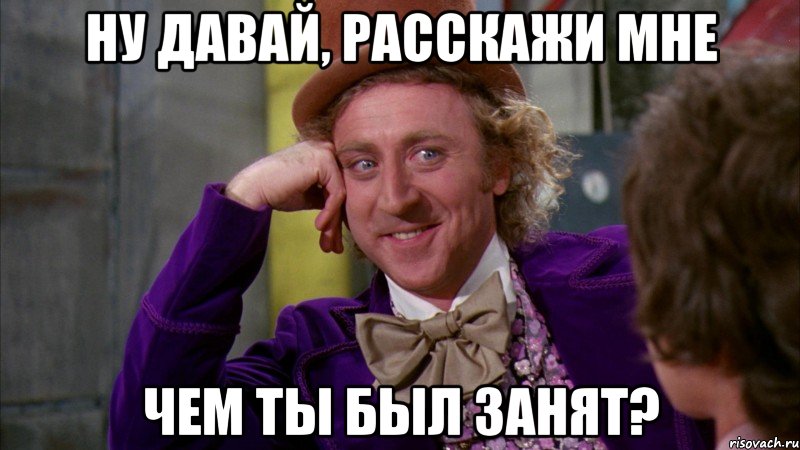 НУ ДАВАЙ, РАССКАЖИ МНЕ

ЧЕМ ТЫ БЫЛ ЗАНЯТ?

risovach.ru